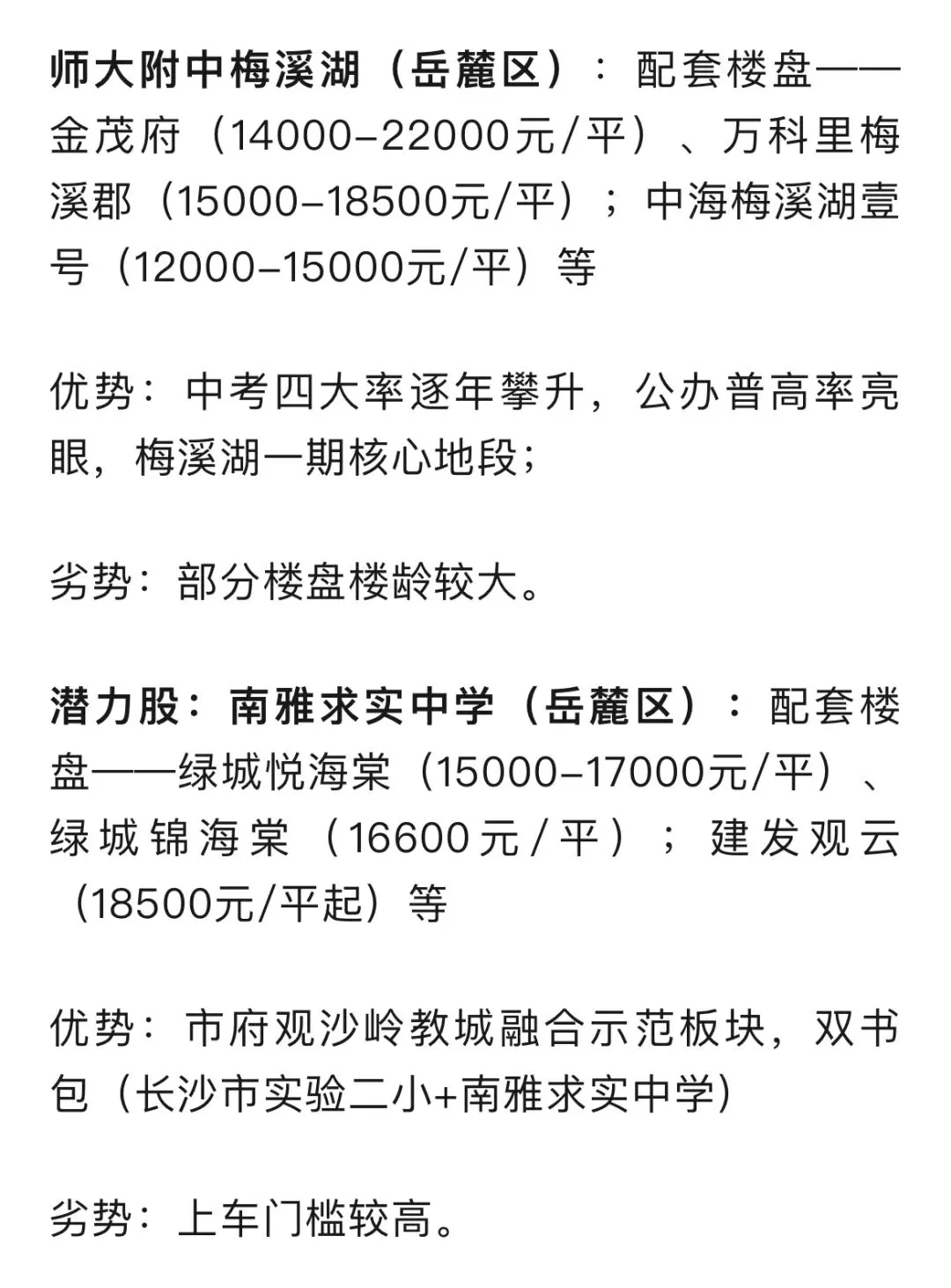 师大附中梅溪湖（岳麓区）：配套楼盘——金茂府（14000-22000元/平）、万科里梅溪郡（15000-18500元/平）；中海梅溪湖壹号（12000-15000元/平）等

优势：中考四大率逐年攀升，公办普高率亮眼，梅溪湖一期核心地段；

劣势：部分楼盘楼龄较大。

潜力股：南雅求实中学（岳麓区）：配套楼盘——绿城悦海棠（15000-17000元/平）、绿城锦海棠（16600元/平）；建发观云（18500元/平起）等

优势：市府观沙岭教城融合示范板块，双书包（长沙市实验二小+南雅求实中学）

劣势：上车门槛较高。